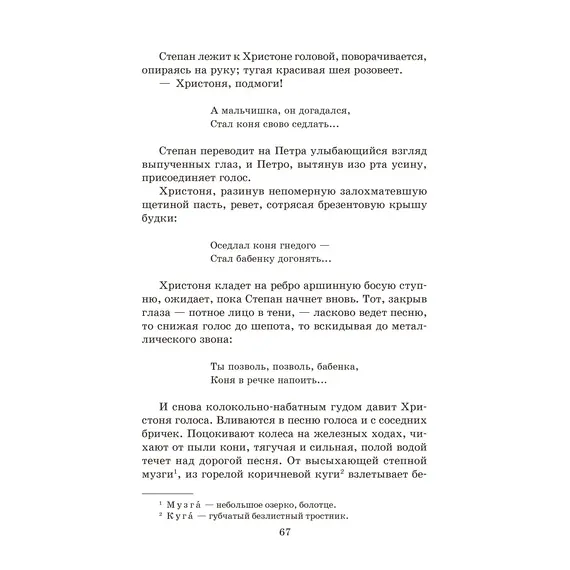 Степан лежит к Христоне головой, поворачивается, опираясь на руку; тугая красивая шея розовеет.

— Христоня, подмоги!

А мальчишка, он догадался,
Стал коня свово седлать...

Степан переводит на Петра улыбающийся взгляд выпученных глаз, и Петро, вытянув изо рта усину, присоединяет голос.

Христоня, разинув непомерную залохматевшую щетиной пасть, ревет, сотрясая брезентовую крышу будки:

Оседлал коня гнедого —
Стал бабенку догонять...

Христоня кладет на ребро аршинную босую ступню, ожидает, пока Степан начнет вновь. Тот, закрыв глаза — потное лицо в тени, — ласково ведет песню, то снижая голос до шепота, то вскидывая до металлического звона:

Ты позволь, позволь, бабенка,
Коня в речке напоить...

И снова колокольно-набатным гудом давит Христоня голоса. Вливаются в песню голоса и с соседних бричек. Поцокивают колеса на железных ходах, чихают от пыли кони, тягучая и сильная, полой водой течет над дорогой песня. От высыхающей степной музги$^1$, из горелой коричневой куги$^2$ взлетывает бе-

$^1$ Музга́ — небольшое озерко, болотце.
$^2$ Куга́ — губчатый безлистный тростник.

67